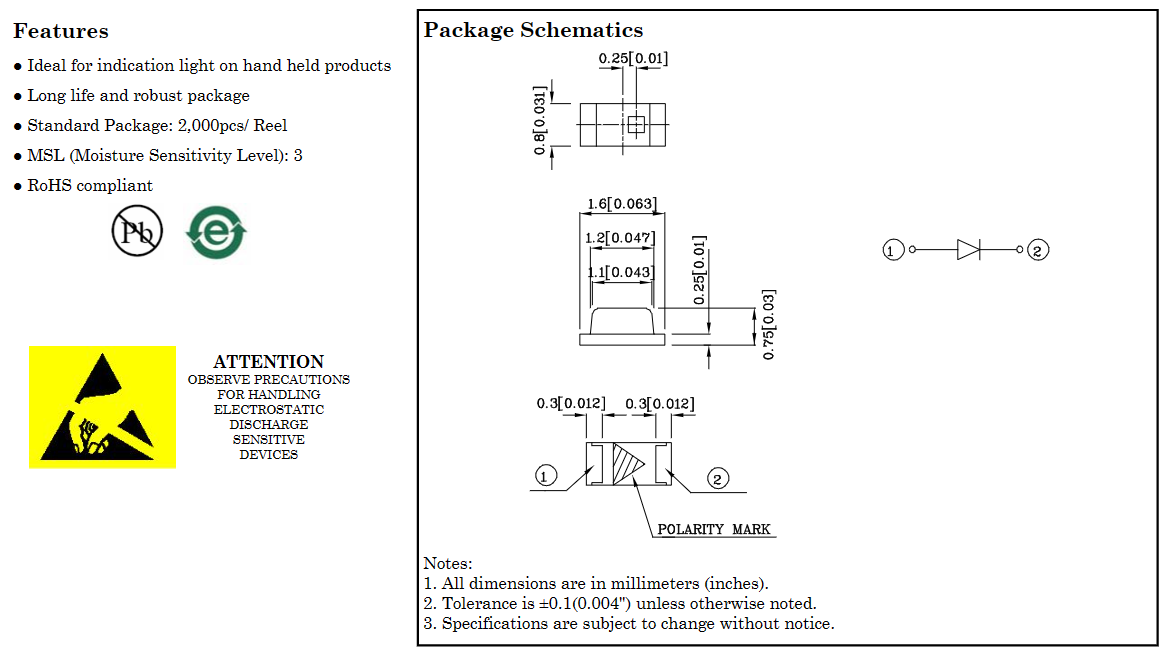 Features

● Ideal for indication light on hand held products

● Long life and robust package

● Standard Package: 2,000pcs/ Reel

● MSL (Moisture Sensitivity Level): 3

● RoHS compliant

Pb

e

ATTENTION
OBSERVE PRECAUTIONS
FOR HANDLING
ELECTROSTATIC
DISCHARGE
SENSITIVE
DEVICES

Package Schematics

0.25[0.01]

0.8[0.031]

1.6[0.063]

1.2[0.047]

1.1[0.043]

0.25[0.01]

0.75[0.03]

1

2

0.3[0.012]

0.3[0.012]

1

2

POLARITY MARK

Notes:
1. All dimensions are in millimeters (inches).
2. Tolerance is ±0.1(0.004") unless otherwise noted.
3. Specifications are subject to change without notice.